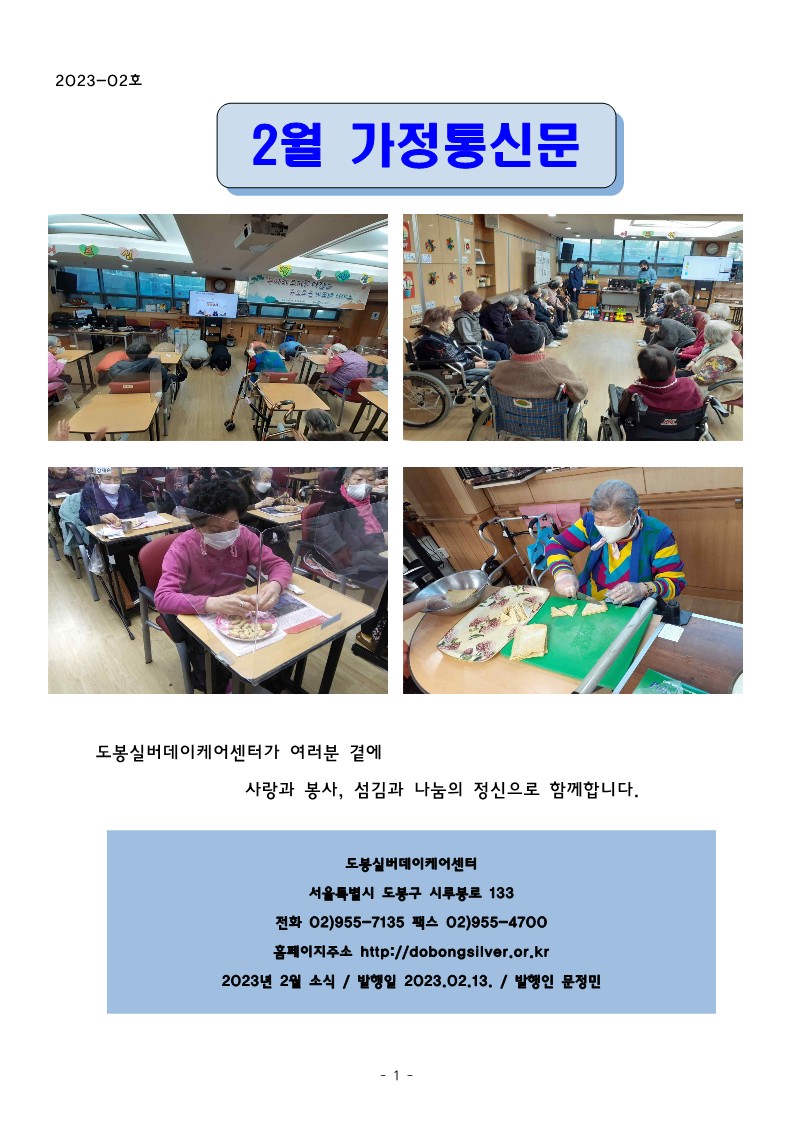 2023-02호

2월 가정통신문

도봉실버데이케어센터가 여러분 곁에

사랑과 봉사, 섬김과 나눔의 정신으로 함께합니다.

도봉실버데이케어센터

서울특별시 도봉구 시루봉로 133

전화 02)955-7135 팩스 02)955-4700

홈페이지주소 http://dobongsilver.or.kr

2023년 2월 소식 / 발행일 2023.02.13. / 발행인 문정민

- 1 -